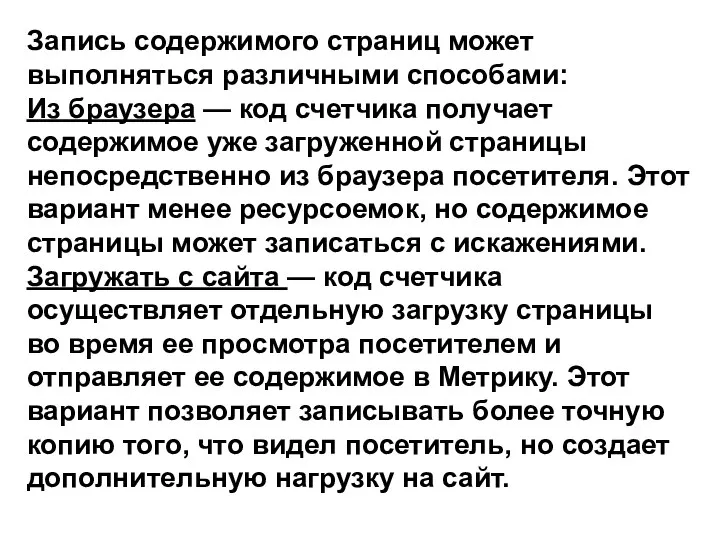 Запись содержимого страниц может выполняться различными способами:
Из браузера — код счетчика получает содержимое уже загруженной страницы непосредственно из браузера посетителя. Этот вариант менее ресурсоемок, но содержимое страницы может записаться с искажениями.
Загружать с сайта — код счетчика осуществляет отдельную загрузку страницы во время ее просмотра посетителем и отправляет ее содержимое в Метрику. Этот вариант позволяет записывать более точную копию того, что видел посетитель, но создает дополнительную нагрузку на сайт.